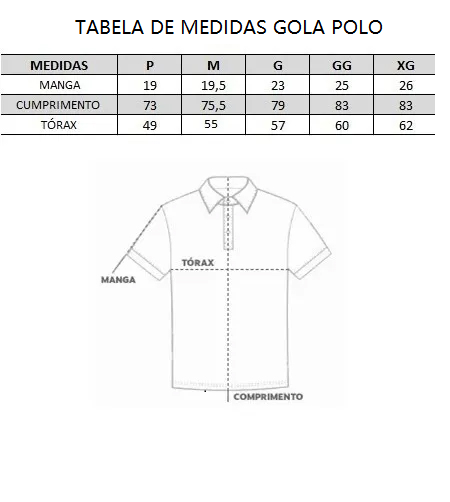 TABELA DE MEDIDAS GOLA POLO

| MEDIDAS | P | M | G | GG | XG |
|---|---|---|---|---|---|
| MANGA | 19 | 19,5 | 23 | 25 | 26 |
| CUMPRIMENTO | 73 | 75,5 | 79 | 83 | 83 |
| TÓRAX | 49 | 55 | 57 | 60 | 62 |

TÓRAX

MANGA

COMPRIMENTO